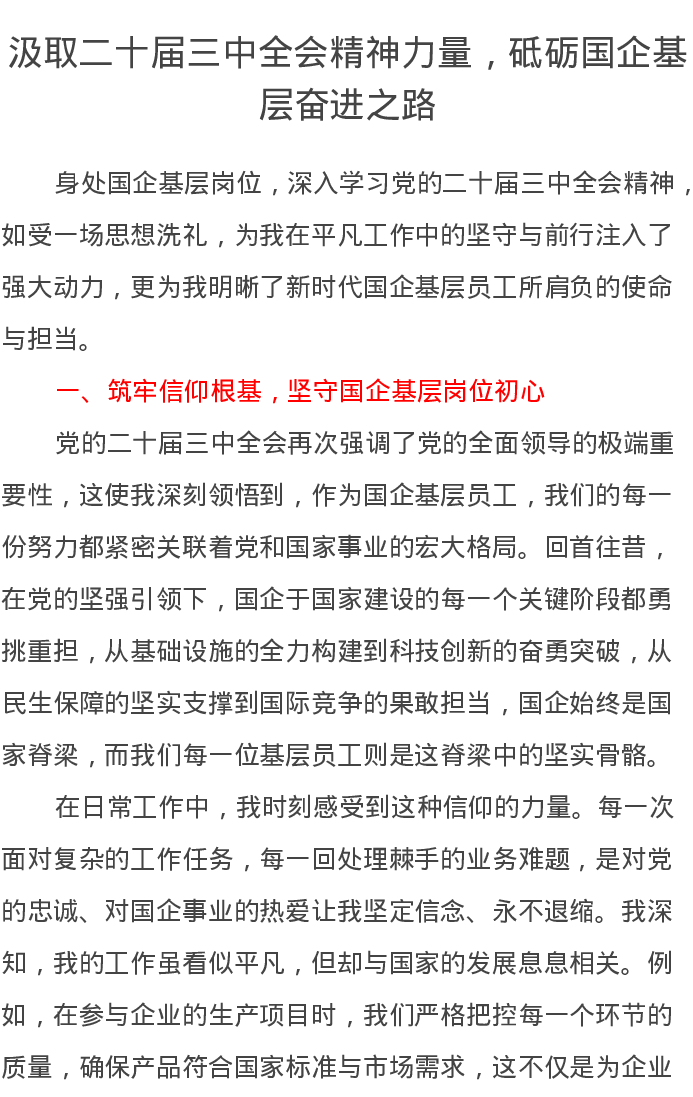 汲取二十届三中全会精神力量，砥砺国企基层奋进之路

身处国企基层岗位，深入学习党的二十届三中全会精神，如受一场思想洗礼，为我在平凡工作中的坚守与前行注入了强大动力，更为我明晰了新时代国企基层员工所肩负的使命与担当。

一、筑牢信仰根基，坚守国企基层岗位初心

党的二十届三中全会再次强调了党的全面领导的极端重要性，这使我深刻领悟到，作为国企基层员工，我们的每一份努力都紧密关联着党和国家事业的宏大格局。回首往昔，在党的坚强引领下，国企于国家建设的每一个关键阶段都勇挑重担，从基础设施的全力构建到科技创新的奋勇突破，从民生保障的坚实支撑到国际竞争的果敢担当，国企始终是国家脊梁，而我们每一位基层员工则是这脊梁中的坚实骨骼。

在日常工作中，我时刻感受到这种信仰的力量。每一次面对复杂的工作任务，每一回处理棘手的业务难题，是对党的忠诚、对国企事业的热爱让我坚定信念、永不退缩。我深知，我的工作虽看似平凡，但却与国家的发展息息相关。例如，在参与企业的生产项目时，我们严格把控每一个环节的质量，确保产品符合国家标准与市场需求，这不仅是为企业